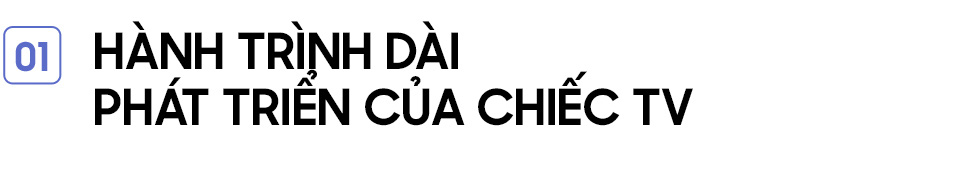 01

HÀNH TRÌNH DÀI
PHÁT TRIỂN CỦA CHIẾC TV